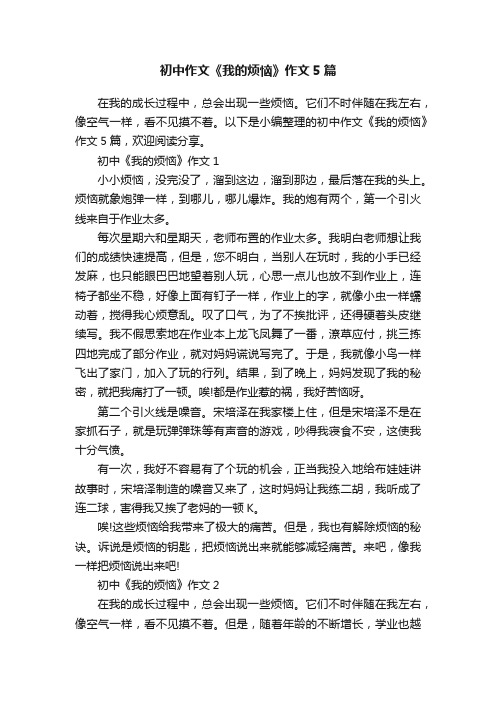 初中作文《我的烦恼》作文5篇

在我的成长过程中，总会出现一些烦恼。它们不时伴随在我左右，像空气一样，看不见摸不着。以下是小编整理的初中作文《我的烦恼》作文5篇，欢迎阅读分享。

初中《我的烦恼》作文1

小小烦恼，没完没了，溜到这边，溜到那边，最后落在我的头上。烦恼就象炮弹一样，到哪儿，哪儿爆炸。我的炮有两个，第一个引火线来自于作业太多。

每次星期六和星期天，老师布置的作业太多。我明白老师想让我们的成绩快速提高，但是，您不明白，当别人在玩时，我的小手已经发麻，也只能眼巴巴地望着别人玩，心思一点儿也放不到作业上，连椅子都坐不稳，好像上面有钉子一样，作业上的字，就像小虫一样蠕动着，搅得我心烦意乱。叹了口气，为了不挨批评，还得硬着头皮继续写。我不假思索地在作业本上龙飞凤舞了一番，潦草应付，挑三拣四地完成了部分作业，就对妈妈谎说写完了。于是，我就像小鸟一样飞出了家门，加入了玩的行列。结果，到了晚上，妈妈发现了我的秘密，就把我痛打了一顿。唉!都是作业惹的祸，我好苦恼呀。

第二个引火线是噪音。宋培泽在我家楼上住，但是宋培泽不是在家抓石子，就是玩弹弹珠等有声音的游戏，吵得我寝食不安，这使我十分气愤。

有一次，我好不容易有了个玩的机会，正当我投入地给布娃娃讲故事时，宋培泽制造的噪音又来了，这时妈妈让我练二胡，我听成了连二球，害得我又挨了老妈的一顿K。

唉!这些烦恼给我带来了极大的痛苦。但是，我也有解除烦恼的秘诀。诉说是烦恼的钥匙，把烦恼说出来就能够减轻痛苦。来吧，像我一样把烦恼说出来吧!

初中《我的烦恼》作文2

在我的成长过程中，总会出现一些烦恼。它们不时伴随在我左右，像空气一样，看不见摸不着。但是，随着年龄的不断增长，学业也越